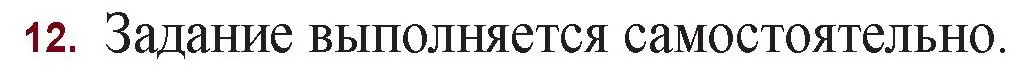 12. Задание выполняется самостоятельно.